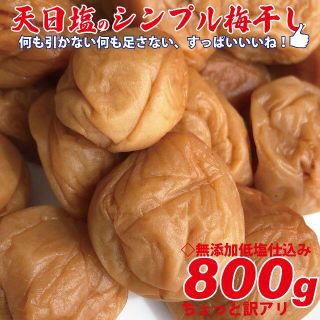 天日塩のシンプル梅干し
何も引かない何も足さない、すっぱいいいね！

◇無添加低塩仕込み
800g
ちょっと訳アリ